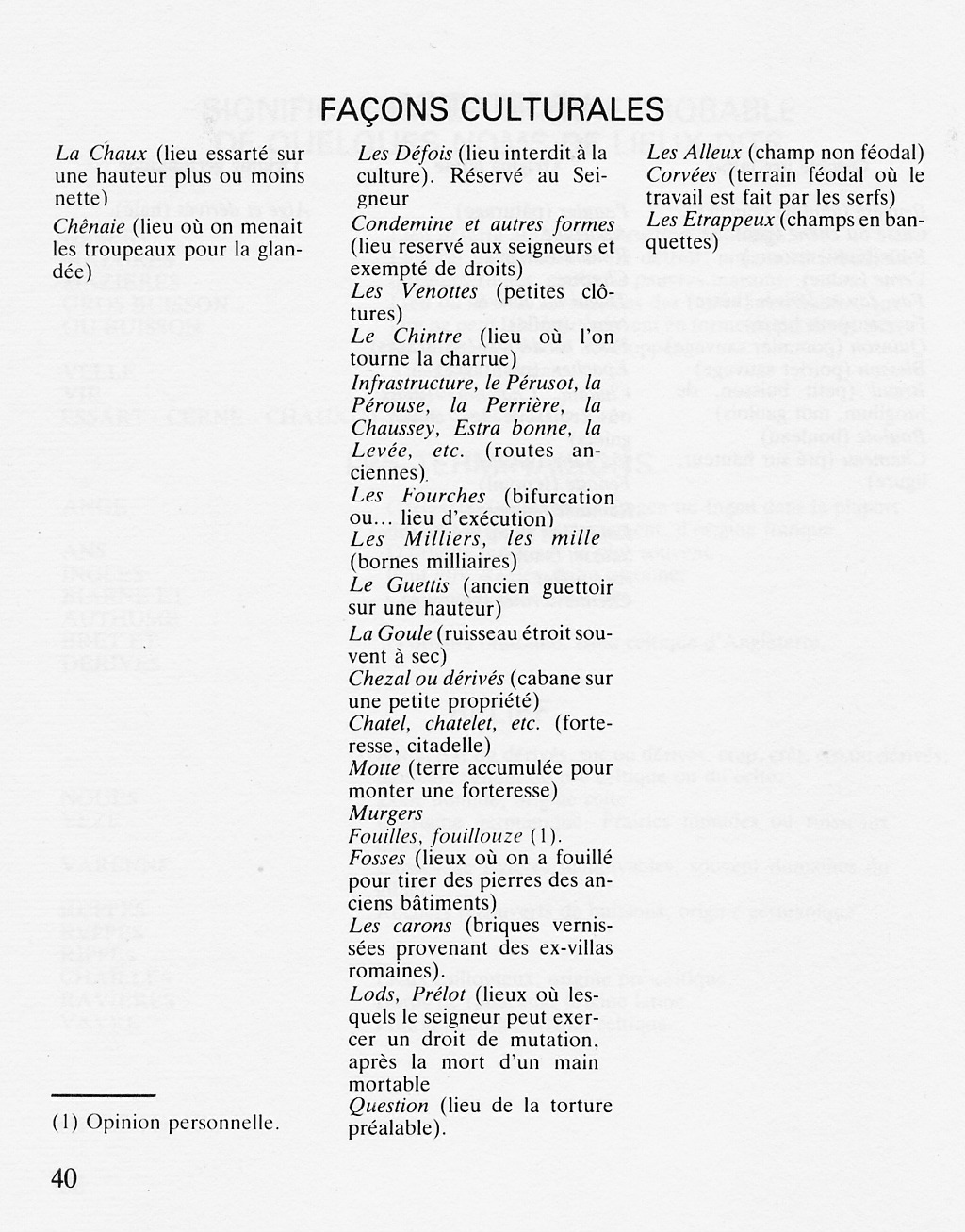 FAÇONS CULTURALES

La Chaux (lieu essarté sur une hauteur plus ou moins nette)

Chênaie (lieu où on menait les troupeaux pour la glandée)

Les Défois (lieu interdit à la culture). Réservé au Seigneur

Condemine et autres formes (lieu reservé aux seigneurs et exempté de droits)

Les Venottes (petites clôtures)

Le Chintre (lieu où l'on tourne la charrue)

Infrastructure, le Pérusot, la Pérouse, la Perrière, la Chaussey, Estra bonne, la Levée, etc. (routes anciennes).

Les Fourches (bifurcation ou... lieu d'exécution)

Les Milliers, les mille (bornes milliaires)

Le Guettis (ancien guettoir sur une hauteur)

La Goule (ruisseau étroit souvent à sec)

Chezal ou dérivés (cabane sur une petite propriété)

Chatel, chatelet, etc. (forteresse, citadelle)

Motte (terre accumulée pour monter une forteresse)

Murgers

Fouilles, fouillouze (1).

Fosses (lieux où on a fouillé pour tirer des pierres des anciens bâtiments)

Les carons (briques vernissées provenant des ex-villas romaines).

Lods, Prélot (lieux où lesquels le seigneur peut exercer un droit de mutation, après la mort d'un main mortable

Question (lieu de la torture préalable).

Les Alleux (champ non féodal)

Corvées (terrain féodal où le travail est fait par les serfs)

Les Etrappeux (champs en banquettes)

(1) Opinion personnelle.

40